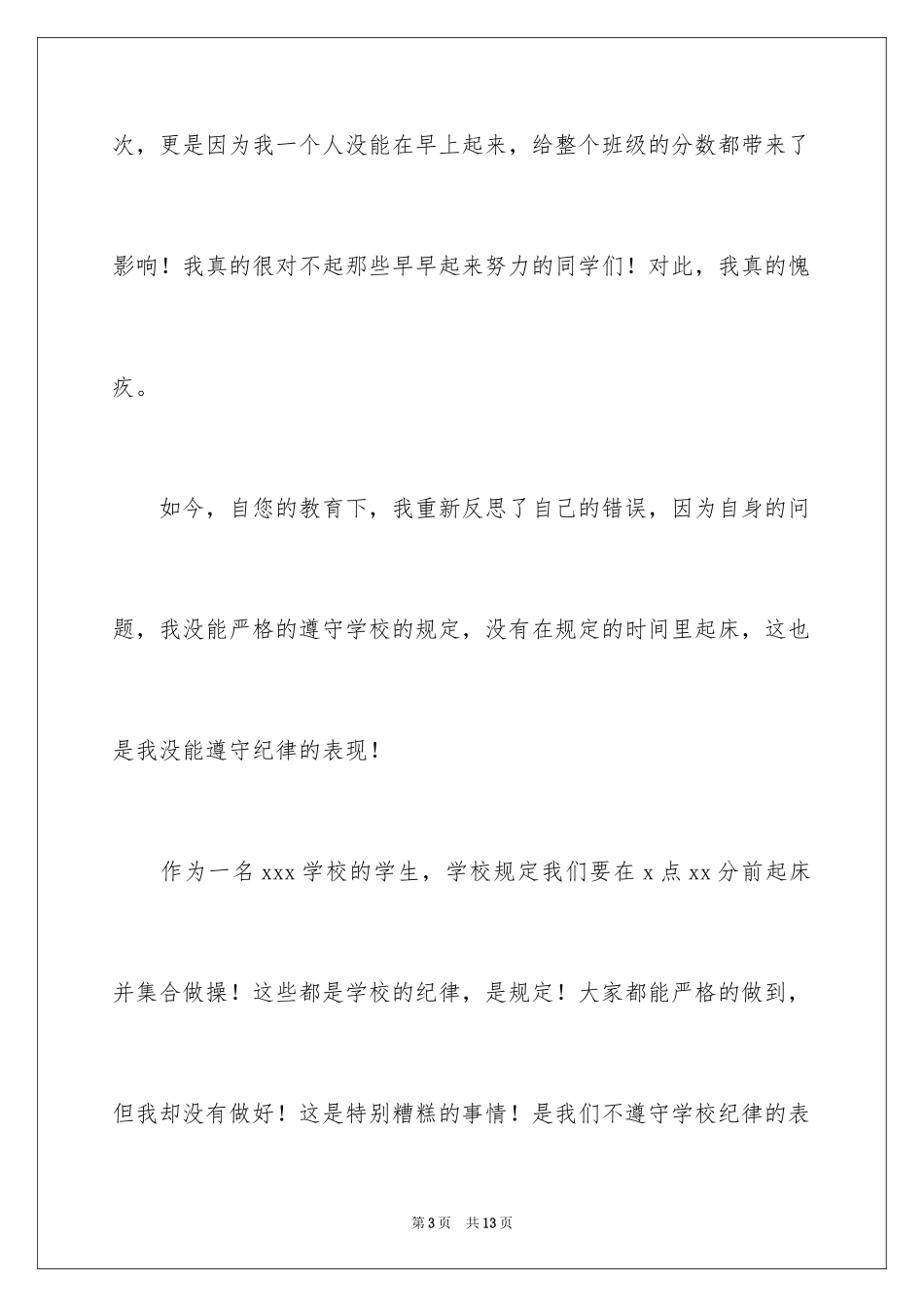 次，更是因为我一个人没能在早上起来，给整个班级的分数都带来了影响！我真的很对不起那些早早起来努力的同学们！对此，我真的愧疚。

如今，自您的教育下，我重新反思了自己的错误，因为自身的问题，我没能严格的遵守学校的规定，没有在规定的时间里起床，这也是我没能遵守纪律的表现！

作为一名 xxx 学校的学生，学校规定我们要在 x 点 xx 分前起床并集合做操！这些都是学校的纪律，是规定！大家都能严格的做到，但我却没有做好！这是特别糟糕的事情！是我们不遵守学校纪律的表

第 3 页 共 13 页